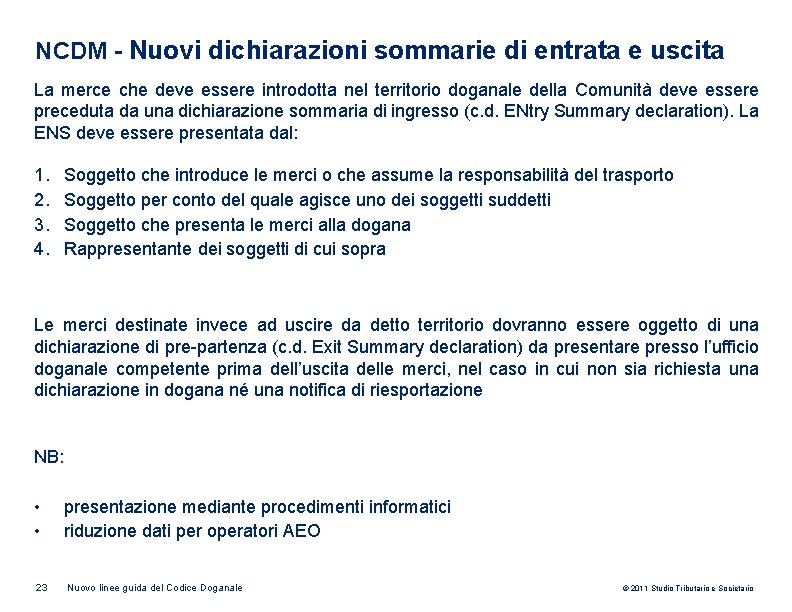 NCDM - Nuovi dichiarazioni sommarie di entrata e uscita

La merce che deve essere introdotta nel territorio doganale della Comunità deve essere preceduta da una dichiarazione sommaria di ingresso (c.d. ENtry Summary declaration). La ENS deve essere presentata dal:

1. Soggetto che introduce le merci o che assume la responsabilità del trasporto
2. Soggetto per conto del quale agisce uno dei soggetti suddetti
3. Soggetto che presenta le merci alla dogana
4. Rappresentante dei soggetti di cui sopra

Le merci destinate invece ad uscire da detto territorio dovranno essere oggetto di una dichiarazione di pre-partenza (c.d. Exit Summary declaration) da presentare presso l'ufficio doganale competente prima dell'uscita delle merci, nel caso in cui non sia richiesta una dichiarazione in dogana né una notifica di riesportazione

NB:

• presentazione mediante procedimenti informatici
• riduzione dati per operatori AEO

23 Nuovo linee guida del Codice Doganale

© 2011 Studio Tributario e Societario